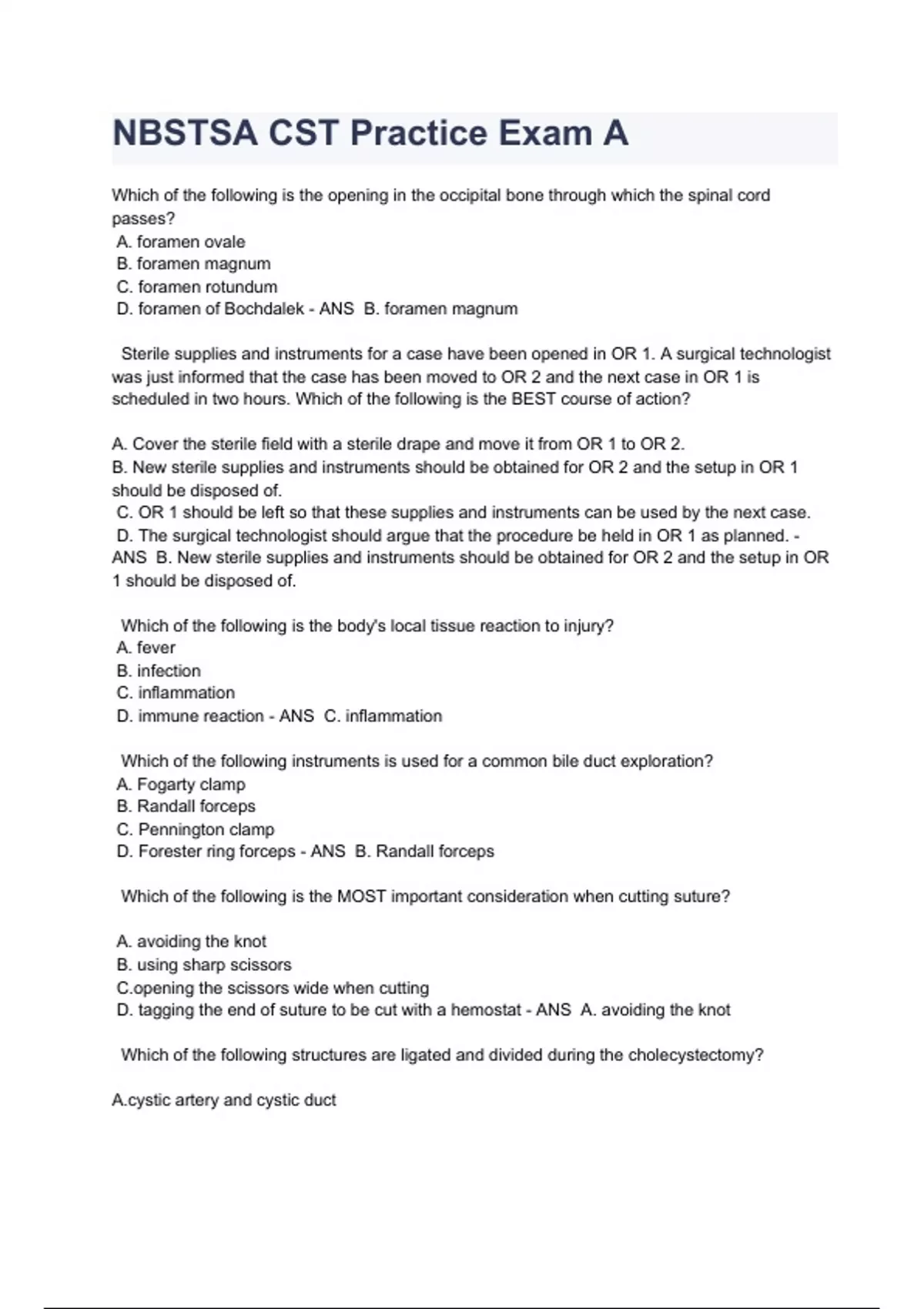 NBSTSA CST Practice Exam A

Which of the following is the opening in the occipital bone through which the spinal cord passes?
A. foramen ovale
B. foramen magnum
C. foramen rotundum
D. foramen of Bochdalek - ANS B. foramen magnum

Sterile supplies and instruments for a case have been opened in OR 1. A surgical technologist was just informed that the case has been moved to OR 2 and the next case in OR 1 is scheduled in two hours. Which of the following is the BEST course of action?

A. Cover the sterile field with a sterile drape and move it from OR 1 to OR 2.
B. New sterile supplies and instruments should be obtained for OR 2 and the setup in OR 1 should be disposed of.
C. OR 1 should be left so that these supplies and instruments can be used by the next case.
D. The surgical technologist should argue that the procedure be held in OR 1 as planned. - ANS B. New sterile supplies and instruments should be obtained for OR 2 and the setup in OR 1 should be disposed of.

Which of the following is the body's local tissue reaction to injury?
A. fever
B. infection
C. inflammation
D. immune reaction - ANS C. inflammation

Which of the following instruments is used for a common bile duct exploration?
A. Fogarty clamp
B. Randall forceps
C. Pennington clamp
D. Forester ring forceps - ANS B. Randall forceps

Which of the following is the MOST important consideration when cutting suture?

A. avoiding the knot
B. using sharp scissors
C.opening the scissors wide when cutting
D. tagging the end of suture to be cut with a hemostat - ANS A. avoiding the knot

Which of the following structures are ligated and divided during the cholecystectomy?

A.cystic artery and cystic duct